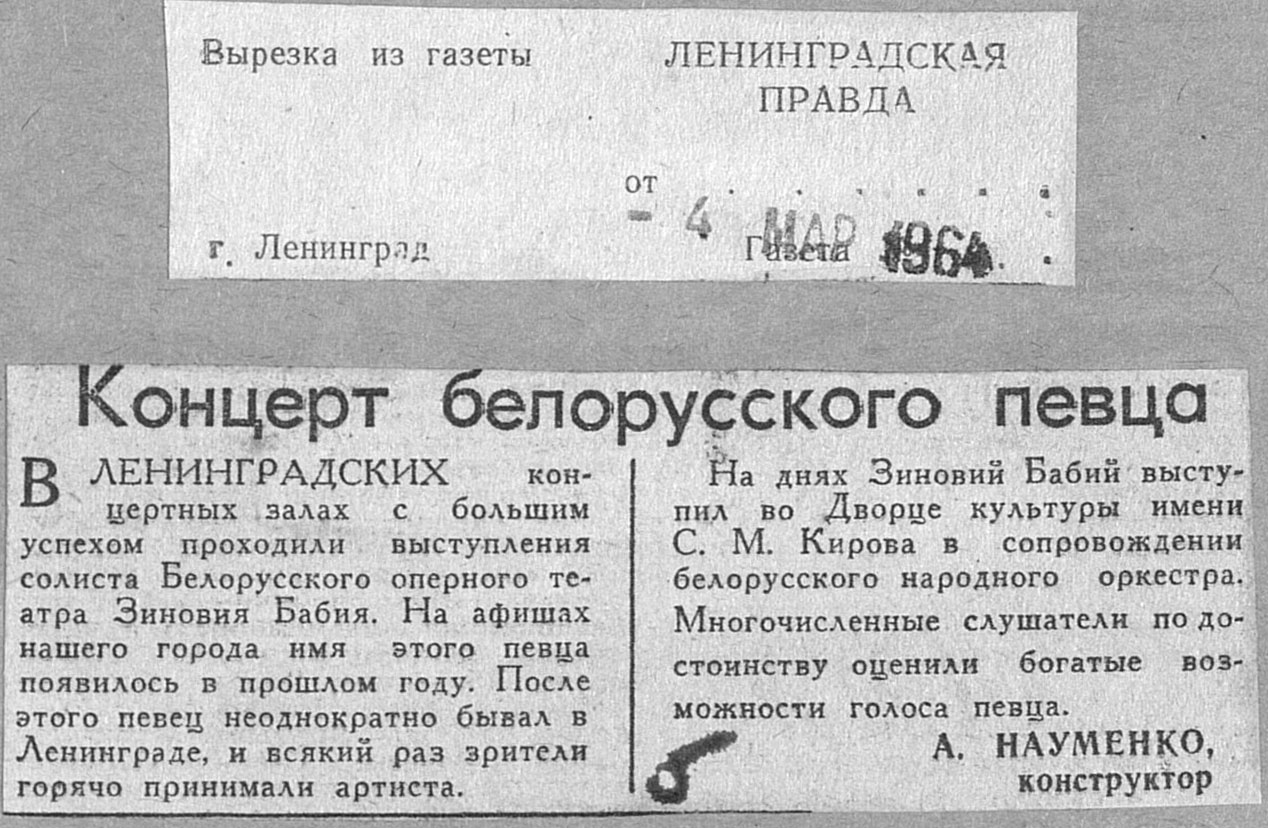 Вырезка из газеты

ЛЕНИНГРАДСКАЯ ПРАВДА

от

- 4 МАР 1964

г. Ленинград

Газета

Концерт белорусского певца

В ЛЕНИНГРАДСКИХ концертных залах с большим успехом проходили выступления солиста Белорусского оперного театра Зиновия Бабия. На афишах нашего города имя этого певца появилось в прошлом году. После этого певец неоднократно бывал в Ленинграде, и всякий раз зрители горячо принимали артиста.

На днях Зиновий Бабий выступил во Дворце культуры имени С. М. Кирова в сопровождении белорусского народного оркестра. Многочисленные слушатели по достоинству оценили богатые возможности голоса певца.

А. НАУМЕНКО,
конструктор